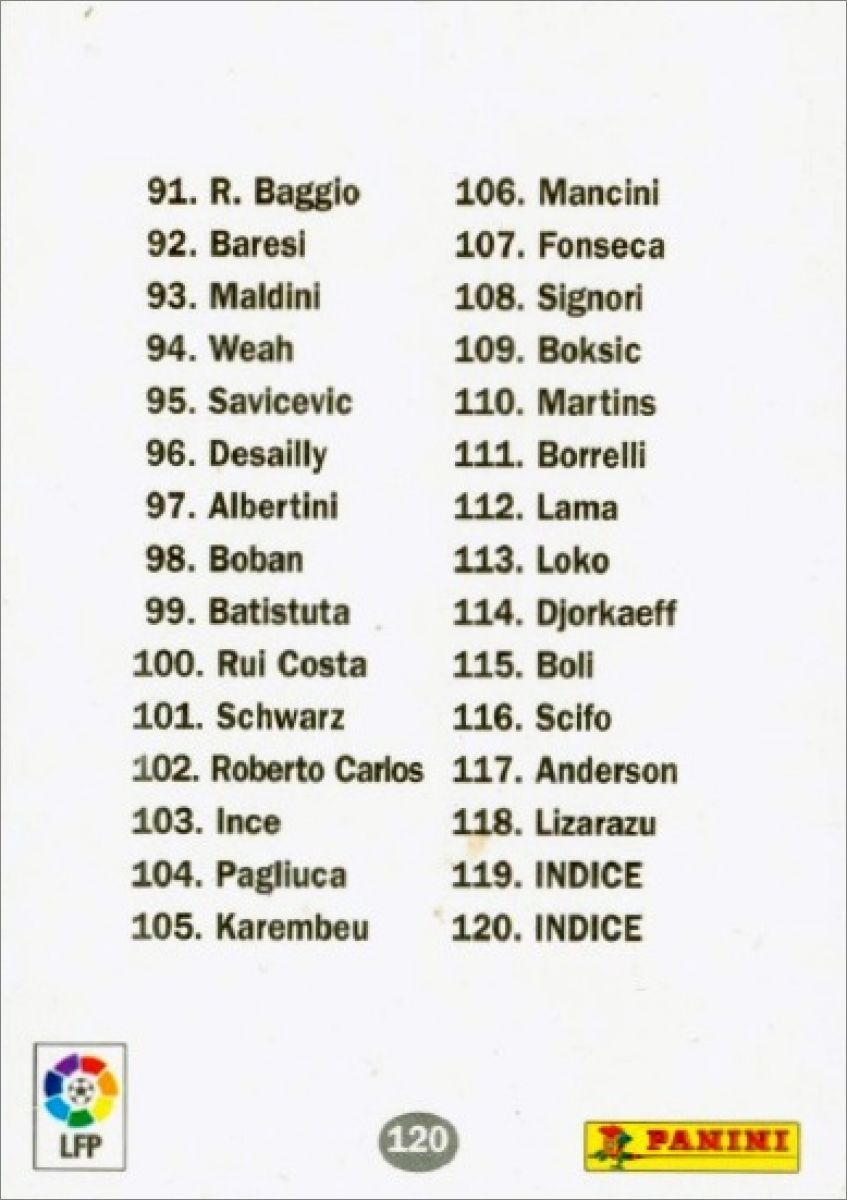 91. R. Baggio
92. Baresi
93. Maldini
94. Weah
95. Savicevic
96. Desailly
97. Albertini
98. Boban
99. Batistuta
100. Rui Costa
101. Schwarz
102. Roberto Carlos
103. Ince
104. Pagliuca
105. Karembeu

106. Mancini
107. Fonseca
108. Signori
109. Boksic
110. Martins
111. Borrelli
112. Lama
113. Loko
114. Djorkaeff
115. Boli
116. Scifo
117. Anderson
118. Lizarazu
119. INDICE
120. INDICE

LFP

120

PANINI